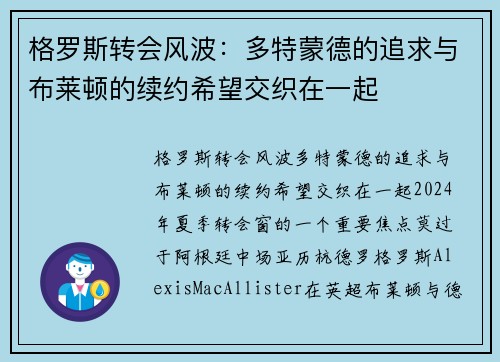 格罗斯转会风波：多特蒙德的追求与布莱顿的续约希望交织在一起

格罗斯转会风波多特蒙德的追求与布莱顿的续约希望交织在一起2024年夏季转会窗的一个重要焦点莫过于阿根廷中场亚历杭德罗格罗斯AlexisMacAllister在英超布莱顿与德